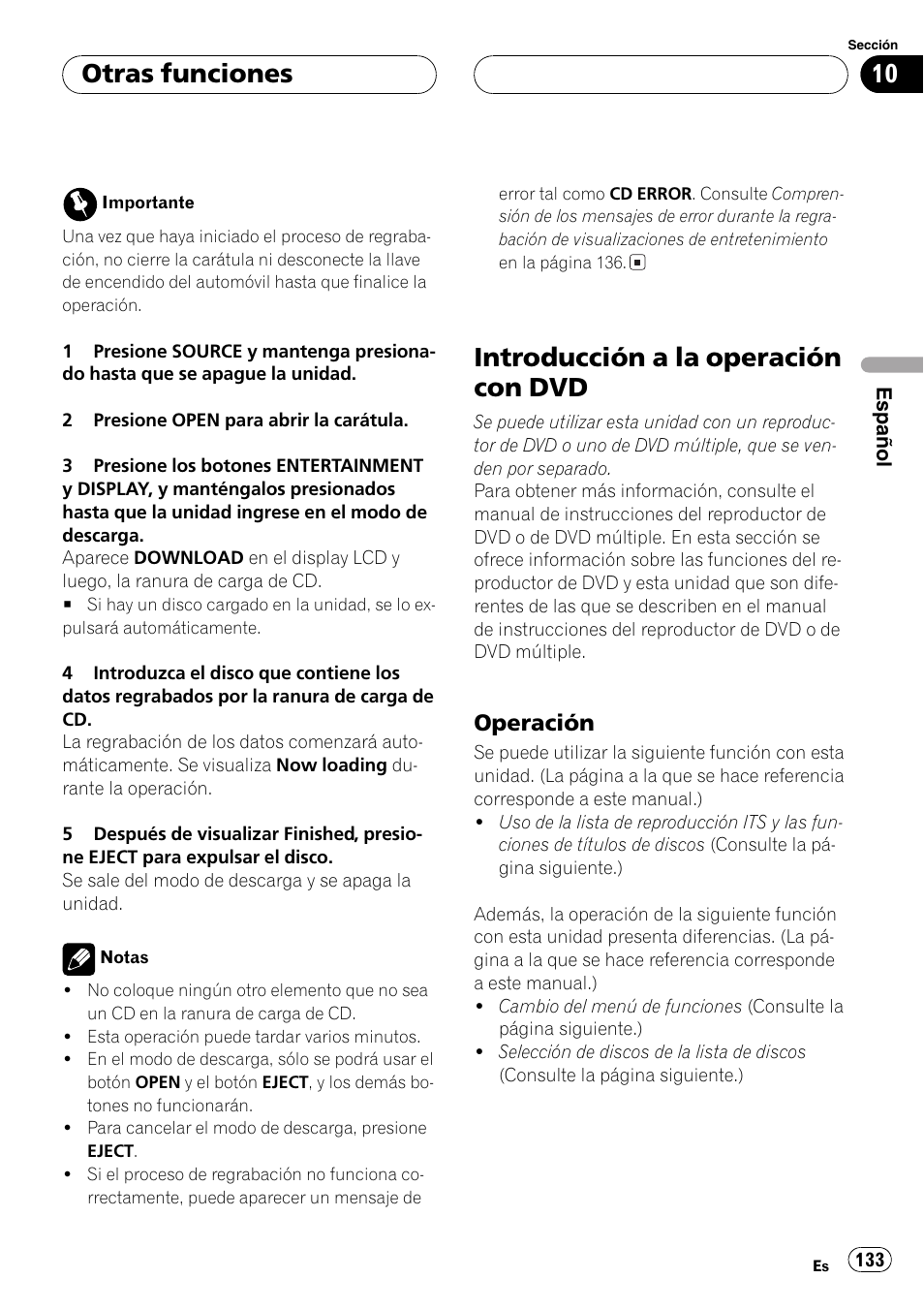 Otras funciones

Sección
10

Importante
Una vez que haya iniciado el proceso de regrabación, no cierre la carátula ni desconecte la llave de encendido del automóvil hasta que finalice la operación.

1 Presione SOURCE y mantenga presionado hasta que se apague la unidad.

2 Presione OPEN para abrir la carátula.

3 Presione los botones ENTERTAINMENT y DISPLAY, y manténgalos presionados hasta que la unidad ingrese en el modo de descarga.
Aparece DOWNLOAD en el display LCD y luego, la ranura de carga de CD.
■ Si hay un disco cargado en la unidad, se lo expulsará automáticamente.

4 Introduzca el disco que contiene los datos regrabados por la ranura de carga de CD.
La regrabación de los datos comenzará automáticamente. Se visualiza Now loading durante la operación.

5 Después de visualizar Finished, presione EJECT para expulsar el disco.
Se sale del modo de descarga y se apaga la unidad.

Notas
• No coloque ningún otro elemento que no sea un CD en la ranura de carga de CD.
• Esta operación puede tardar varios minutos.
• En el modo de descarga, sólo se podrá usar el botón OPEN y el botón EJECT, y los demás botones no funcionarán.
• Para cancelar el modo de descarga, presione EJECT.
• Si el proceso de regrabación no funciona correctamente, puede aparecer un mensaje de error tal como CD ERROR. Consulte Comprensión de los mensajes de error durante la regrabación de visualizaciones de entretenimiento en la página 136. ■

Introducción a la operación con DVD
Se puede utilizar esta unidad con un reproductor de DVD o uno de DVD múltiple, que se venden por separado.
Para obtener más información, consulte el manual de instrucciones del reproductor de DVD o de DVD múltiple. En esta sección se ofrece información sobre las funciones del reproductor de DVD y esta unidad que son diferentes de las que se describen en el manual de instrucciones del reproductor de DVD o de DVD múltiple.

Operación
Se puede utilizar la siguiente función con esta unidad. (La página a la que se hace referencia corresponde a este manual.)
• Uso de la lista de reproducción ITS y las funciones de títulos de discos (Consulte la página siguiente.)

Además, la operación de la siguiente función con esta unidad presenta diferencias. (La página a la que se hace referencia corresponde a este manual.)
• Cambio del menú de funciones (Consulte la página siguiente.)
• Selección de discos de la lista de discos (Consulte la página siguiente.)

Español

Es 133